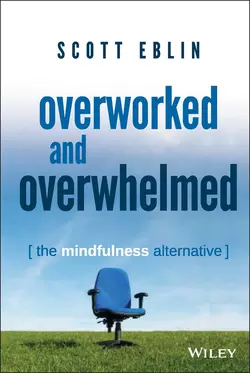 SCOTT EBLIN

overworked and overwhelmed

[ the mindfulness alternative ]

WILEY